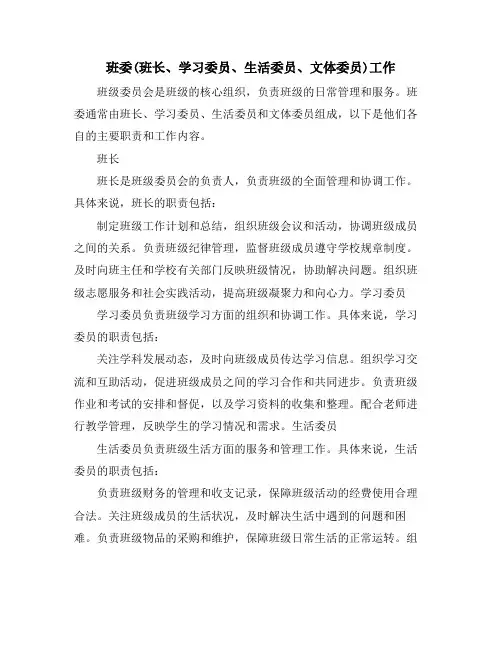 班委(班长、学习委员、生活委员、文体委员)工作

班级委员会是班级的核心组织，负责班级的日常管理和服务。班委通常由班长、学习委员、生活委员和文体委员组成，以下是他们各自的主要职责和工作内容。

班长

班长是班级委员会的负责人，负责班级的全面管理和协调工作。具体来说，班长的职责包括：

制定班级工作计划和总结，组织班级会议和活动，协调班级成员之间的关系。负责班级纪律管理，监督班级成员遵守学校规章制度。及时向班主任和学校有关部门反映班级情况，协助解决问题。组织班级志愿服务和社会实践活动，提高班级凝聚力和向心力。学习委员

学习委员负责班级学习方面的组织和协调工作。具体来说，学习委员的职责包括：

关注学科发展动态，及时向班级成员传达学习信息。组织学习交流和互助活动，促进班级成员之间的学习合作和共同进步。负责班级作业和考试的安排和督促，以及学习资料的收集和整理。配合老师进行教学管理，反映学生的学习情况和需求。生活委员

生活委员负责班级生活方面的服务和管理工作。具体来说，生活委员的职责包括：

负责班级财务的管理和收支记录，保障班级活动的经费使用合理合法。关注班级成员的生活状况，及时解决生活中遇到的问题和困难。负责班级物品的采购和维护，保障班级日常生活的正常运转。组